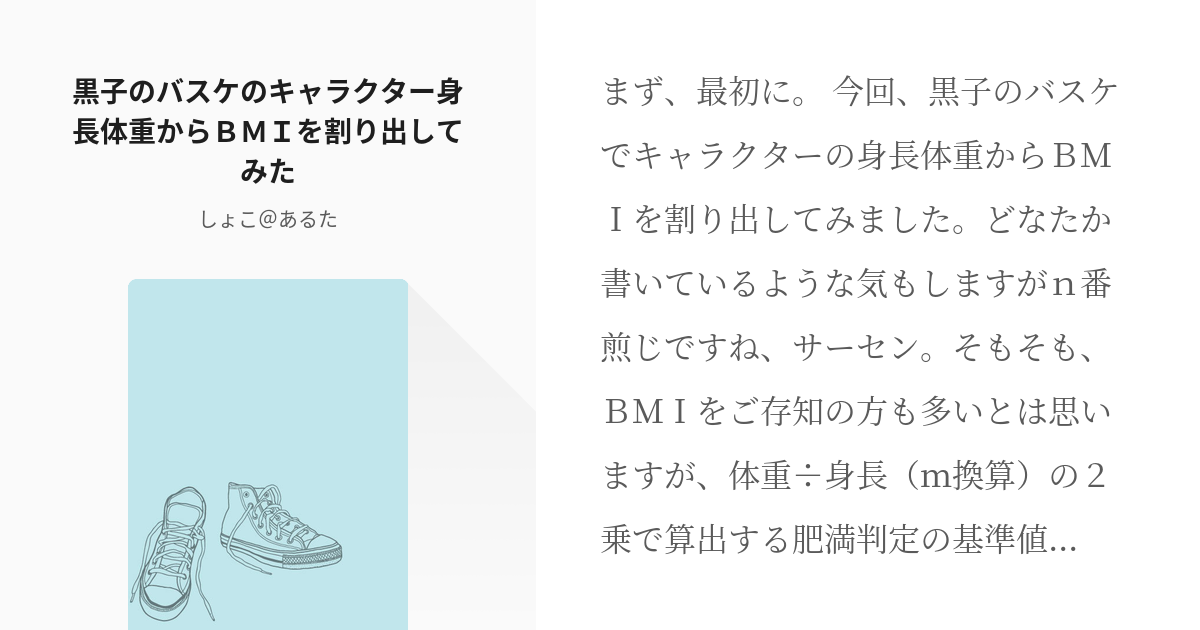 黒子のバスケのキャラクター身長体重からＢＭＩを割り出してみた

しょこ@あるた

まず、最初に。 今回、黒子のバスケでキャラクターの身長体重からＢＭＩを割り出してみました。どなたか書いているような気もしますがｎ番煎じですね、サーセン。そもそも、ＢＭＩをご存知の方も多いとは思いますが、体重÷身長（m換算）の２乗で算出する肥満判定の基準値...